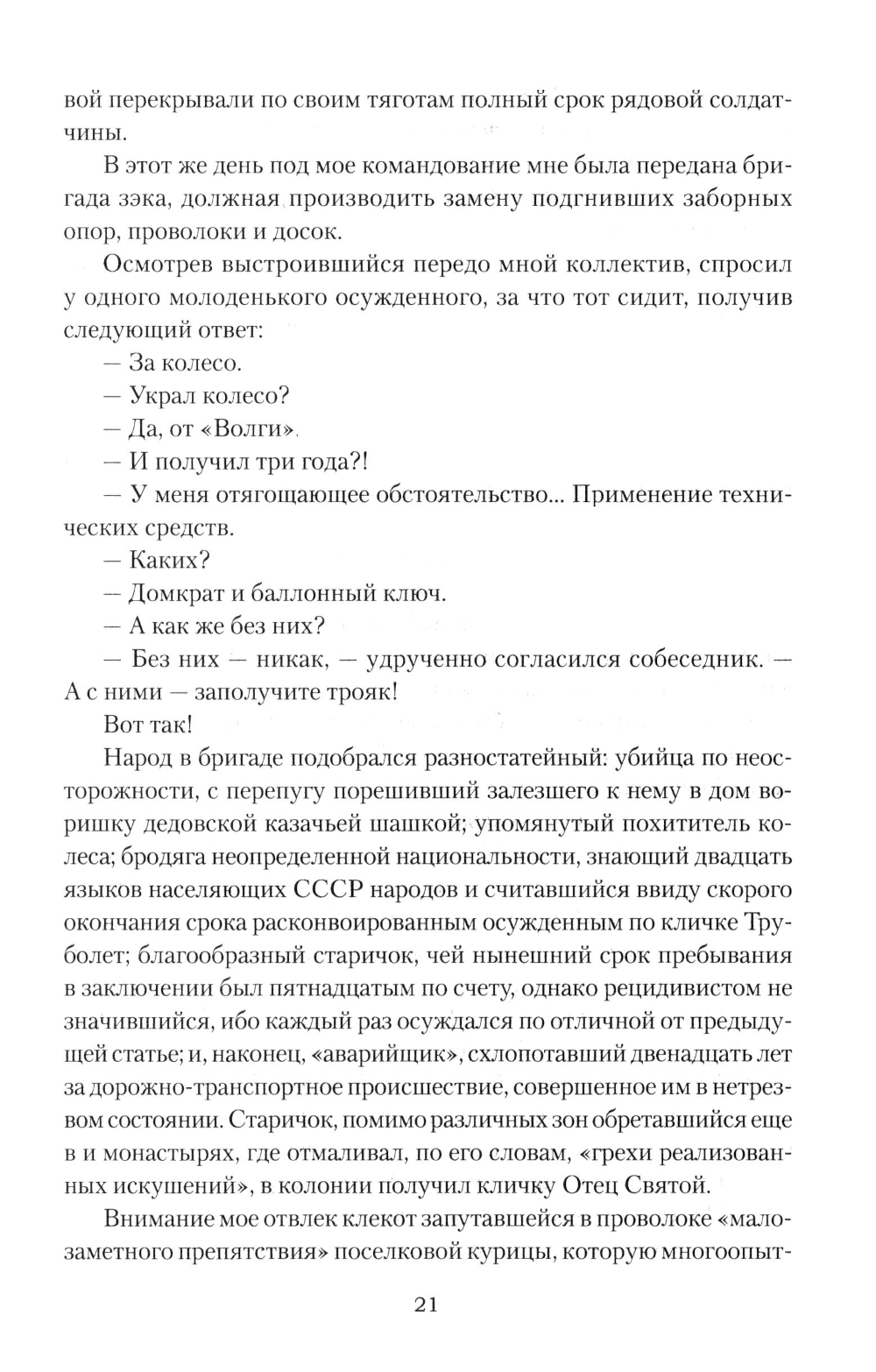 вой перекрывали по своим тяготам полный срок рядовой солдатчины.

В этот же день под мое командование мне была передана бригада зэка, должная производить замену подгнивших заборных опор, проволоки и досок.

Осмотрев выстроившийся передо мной коллектив, спросил у одного молоденького осужденного, за что тот сидит, получив следующий ответ:

— За колесо.

— Украл колесо?

— Да, от «Волги».

— И получил три года?!

— У меня отягощающее обстоятельство... Применение технических средств.

— Каких?

— Домкрат и баллонный ключ.

— А как же без них?

— Без них — никак, — удрученно согласился собеседник. — А с ними — заполучите трояк!

Вот так!

Народ в бригаде подобрался разностатейный: убийца по неосторожности, с перепугу порешивший залезшего к нему в дом воришку дедовской казачьей шашкой; упомянутый похититель колеса; бродяга неопределенной национальности, знающий двадцать языков населяющих СССР народов и считавшийся ввиду скорого окончания срока расконвоированным осужденным по кличке Труболет; благообразный старичок, чей нынешний срок пребывания в заключении был пятнадцатым по счету, однако рецидивистом не значившийся, ибо каждый раз осуждался по отличной от предыдущей статье; и, наконец, «аварийщик», схлопотавший двенадцать лет за дорожно-транспортное происшествие, совершенное им в нетрезвом состоянии. Старичок, помимо различных зон обретавшийся еще в и монастырях, где отмаливал, по его словам, «грехи реализованных искушений», в колонии получил кличку Отец Святой.

Внимание мое отвлек клекот запутавшейся в проволоке «малозаметного препятствия» поселковой курицы, которую многоопыт-

21